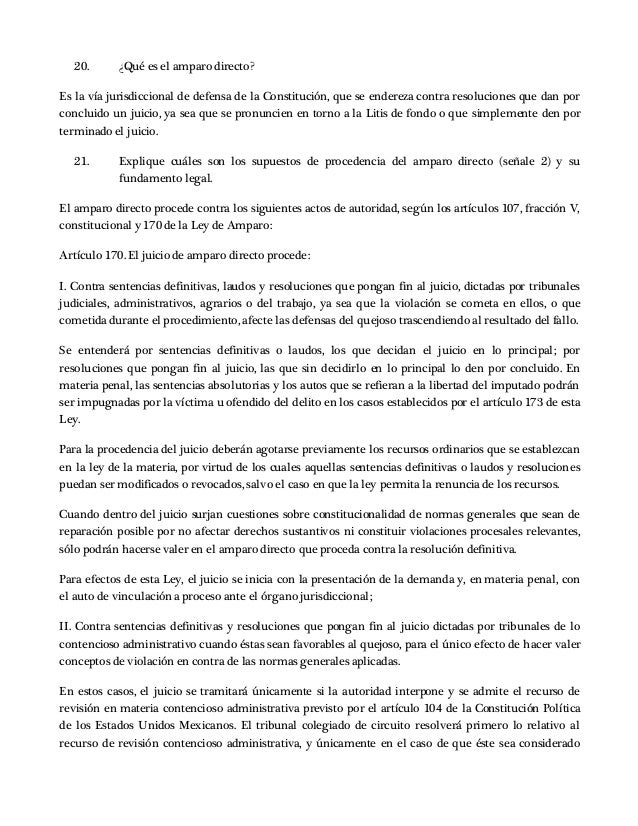 20. ¿Qué es el amparo directo?

Es la vía jurisdiccional de defensa de la Constitución, que se endereza contra resoluciones que dan por concluido un juicio, ya sea que se pronuncien en torno a la Litis de fondo o que simplemente den por terminado el juicio.

21. Explique cuáles son los supuestos de procedencia del amparo directo (señale 2) y su fundamento legal.

El amparo directo procede contra los siguientes actos de autoridad, según los artículos 107, fracción V, constitucional y 170 de la Ley de Amparo:

Artículo 170. El juicio de amparo directo procede:

I. Contra sentencias definitivas, laudos y resoluciones que pongan fin al juicio, dictadas por tribunales judiciales, administrativos, agrarios o del trabajo, ya sea que la violación se cometa en ellos, o que cometida durante el procedimiento, afecte las defensas del quejoso trascendiendo al resultado del fallo.

Se entenderá por sentencias definitivas o laudos, los que decidan el juicio en lo principal; por resoluciones que pongan fin al juicio, las que sin decidirlo en lo principal lo den por concluido. En materia penal, las sentencias absolutorias y los autos que se refieran a la libertad del imputado podrán ser impugnadas por la víctima u ofendido del delito en los casos establecidos por el artículo 173 de esta Ley.

Para la procedencia del juicio deberán agotarse previamente los recursos ordinarios que se establezcan en la ley de la materia, por virtud de los cuales aquellas sentencias definitivas o laudos y resoluciones puedan ser modificados o revocados, salvo el caso en que la ley permita la renuncia de los recursos.

Cuando dentro del juicio surjan cuestiones sobre constitucionalidad de normas generales que sean de reparación posible por no afectar derechos sustantivos ni constituir violaciones procesales relevantes, sólo podrán hacerse valer en el amparo directo que proceda contra la resolución definitiva.

Para efectos de esta Ley, el juicio se inicia con la presentación de la demanda y, en materia penal, con el auto de vinculación a proceso ante el órgano jurisdiccional;

II. Contra sentencias definitivas y resoluciones que pongan fin al juicio dictadas por tribunales de lo contencioso administrativo cuando éstas sean favorables al quejoso, para el único efecto de hacer valer conceptos de violación en contra de las normas generales aplicadas.

En estos casos, el juicio se tramitará únicamente si la autoridad interpone y se admite el recurso de revisión en materia contencioso administrativa previsto por el artículo 104 de la Constitución Política de los Estados Unidos Mexicanos. El tribunal colegiado de circuito resolverá primero lo relativo al recurso de revisión contencioso administrativa, y únicamente en el caso de que éste sea considerado